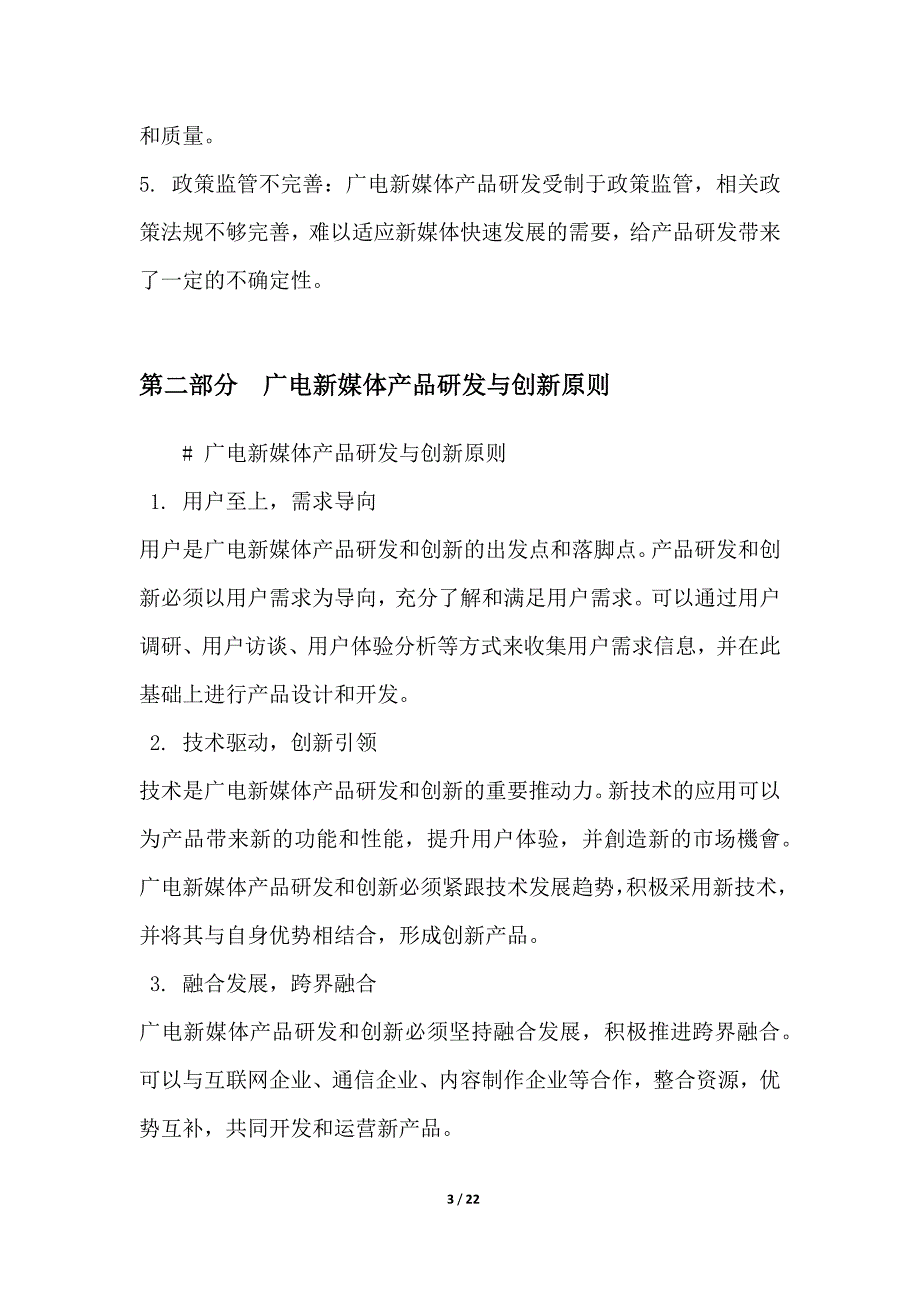 和质量。

5. 政策监管不完善：广电新媒体产品研发受制于政策监管，相关政策法规不够完善，难以适应新媒体快速发展的需要，给产品研发带来了一定的不确定性。

第二部分　广电新媒体产品研发与创新原则

# 广电新媒体产品研发与创新原则

1. 用户至上，需求导向

用户是广电新媒体产品研发和创新的出发点和落脚点。产品研发和创新必须以用户需求为导向，充分了解和满足用户需求。可以通过用户调研、用户访谈、用户体验分析等方式来收集用户需求信息，并在此基础上进行产品设计和开发。

2. 技术驱动，创新引领

技术是广电新媒体产品研发和创新的重要推动力。新技术的应用可以为产品带来新的功能和性能，提升用户体验，并創造新的市场機會。广电新媒体产品研发和创新必须紧跟技术发展趋势，积极采用新技术，并将其与自身优势相结合，形成创新产品。

3. 融合发展，跨界融合

广电新媒体产品研发和创新必须坚持融合发展，积极推进跨界融合。可以与互联网企业、通信企业、内容制作企业等合作，整合资源，优势互补，共同开发和运营新产品。

3 / 22